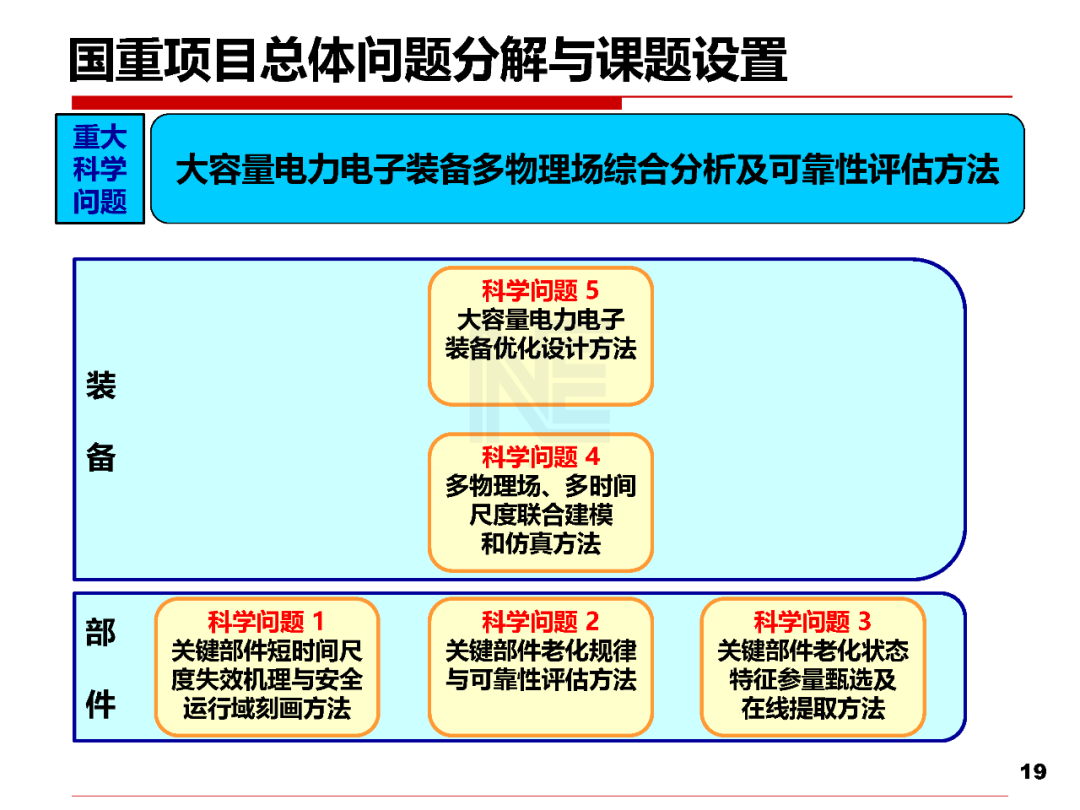 国重项目总体问题分解与课题设置

重大科学问题

大容量电力电子装备多物理场综合分析及可靠性评估方法

装备

科学问题 5
大容量电力电子装备优化设计方法

科学问题 4
多物理场、多时间尺度联合建模和仿真方法

部件

科学问题 1
关键部件短时间尺度失效机理与安全运行域刻画方法

科学问题 2
关键部件老化规律与可靠性评估方法

科学问题 3
关键部件老化状态特征参量甄选及在线提取方法

19